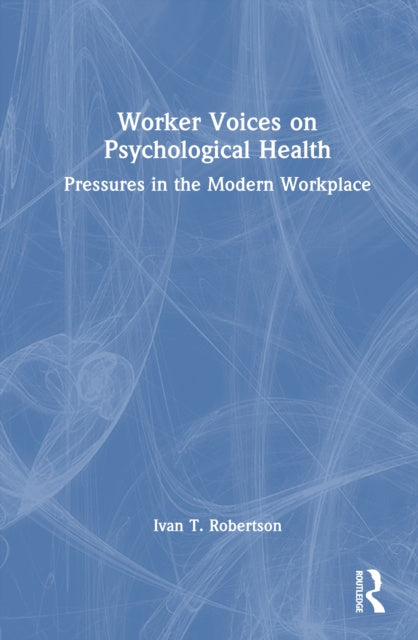 Worker Voices on Psychological Health

Pressures in the Modern Workplace

Ivan T. Robertson

ROUTLEDGE